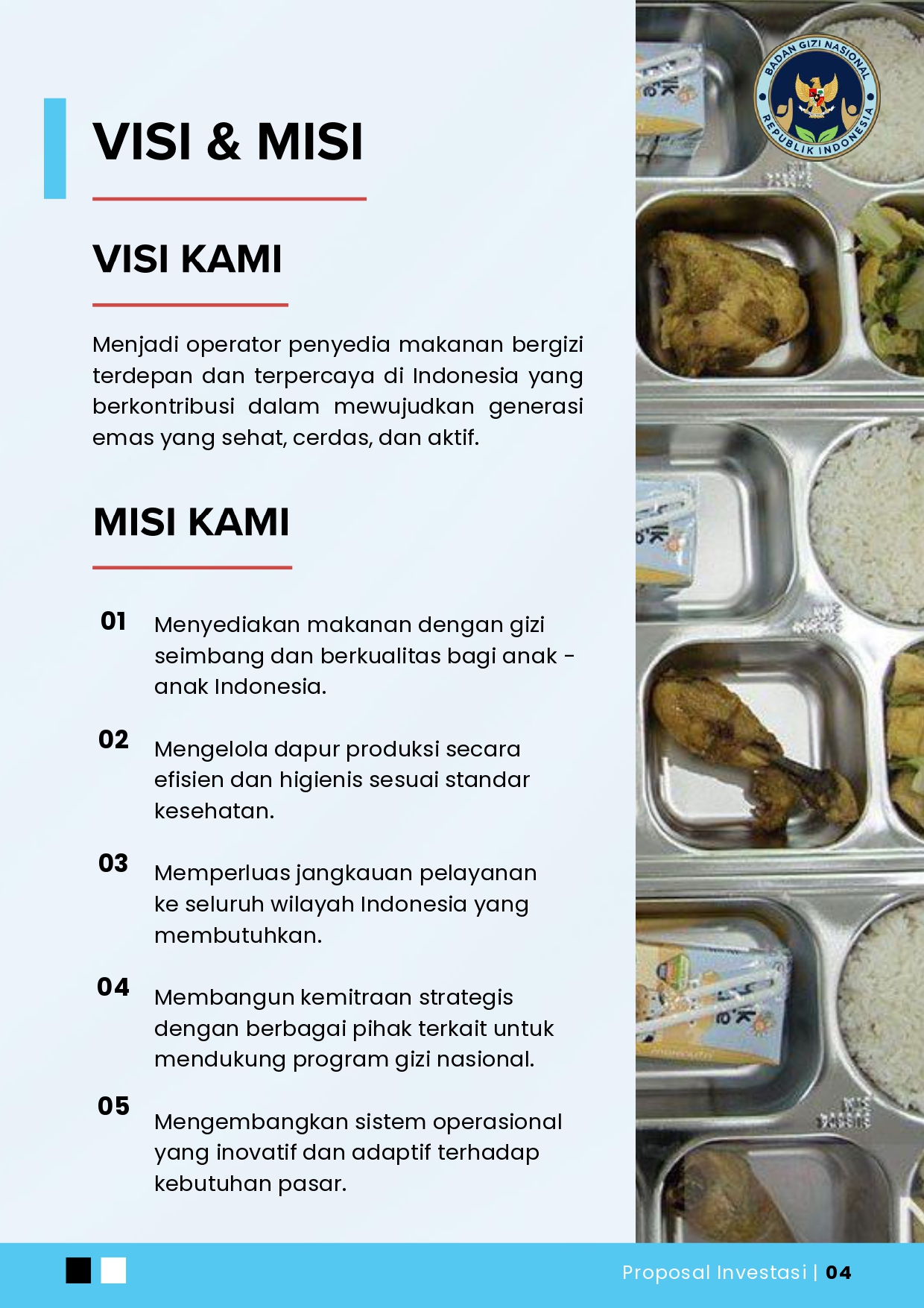 VISI & MISI

VISI KAMI

Menjadi operator penyedia makanan bergizi terdepan dan terpercaya di Indonesia yang berkontribusi dalam mewujudkan generasi emas yang sehat, cerdas, dan aktif.

MISI KAMI

01 Menyediakan makanan dengan gizi seimbang dan berkualitas bagi anak - anak Indonesia.

02 Mengelola dapur produksi secara efisien dan higienis sesuai standar kesehatan.

03 Memperluas jangkauan pelayanan ke seluruh wilayah Indonesia yang membutuhkan.

04 Membangun kemitraan strategis dengan berbagai pihak terkait untuk mendukung program gizi nasional.

05 Mengembangkan sistem operasional yang inovatif dan adaptif terhadap kebutuhan pasar.

BADAN GIZI NASIONAL
REPUBLIK INDONESIA

Proposal Investasi | 04